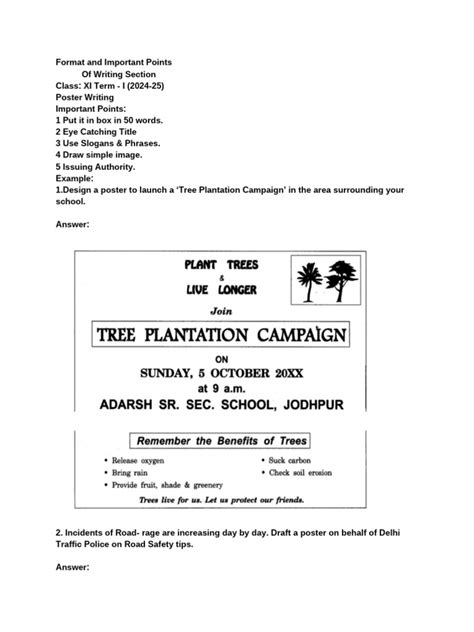 Format and Important Points
Of Writing Section
Class: XI Term - I (2024-25)
Poster Writing
Important Points:
1 Put it in box in 50 words.
2 Eye Catching Title
3 Use Slogans & Phrases.
4 Draw simple image.
5 Issuing Authority.
Example:
1.Design a poster to launch a 'Tree Plantation Campaign' in the area surrounding your school.

Answer:

PLANT TREES
&
LIVE LONGER
Join
TREE PLANTATION CAMPAIGN
ON
SUNDAY, 5 OCTOBER 20XX
at 9 a.m.
ADARSH SR. SEC. SCHOOL, JODHPUR

Remember the Benefits of Trees

• Release oxygen
• Bring rain
• Provide fruit, shade & greenery
• Suck carbon
• Check soil erosion

Trees live for us. Let us protect our friends.

2. Incidents of Road- rage are increasing day by day. Draft a poster on behalf of Delhi Traffic Police on Road Safety tips.

Answer: